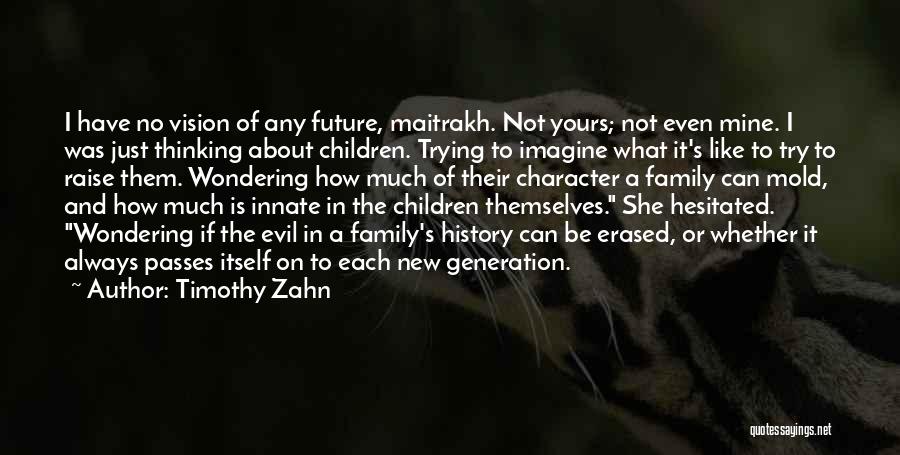 I have no vision of any future, maitrakh. Not yours; not even mine. I was just thinking about children. Trying to imagine what it's like to try to raise them. Wondering how much of their character a family can mold, and how much is innate in the children themselves." She hesitated. "Wondering if the evil in a family's history can be erased, or whether it always passes itself on to each new generation.

~ Author: Timothy Zahn

quotessayings.net